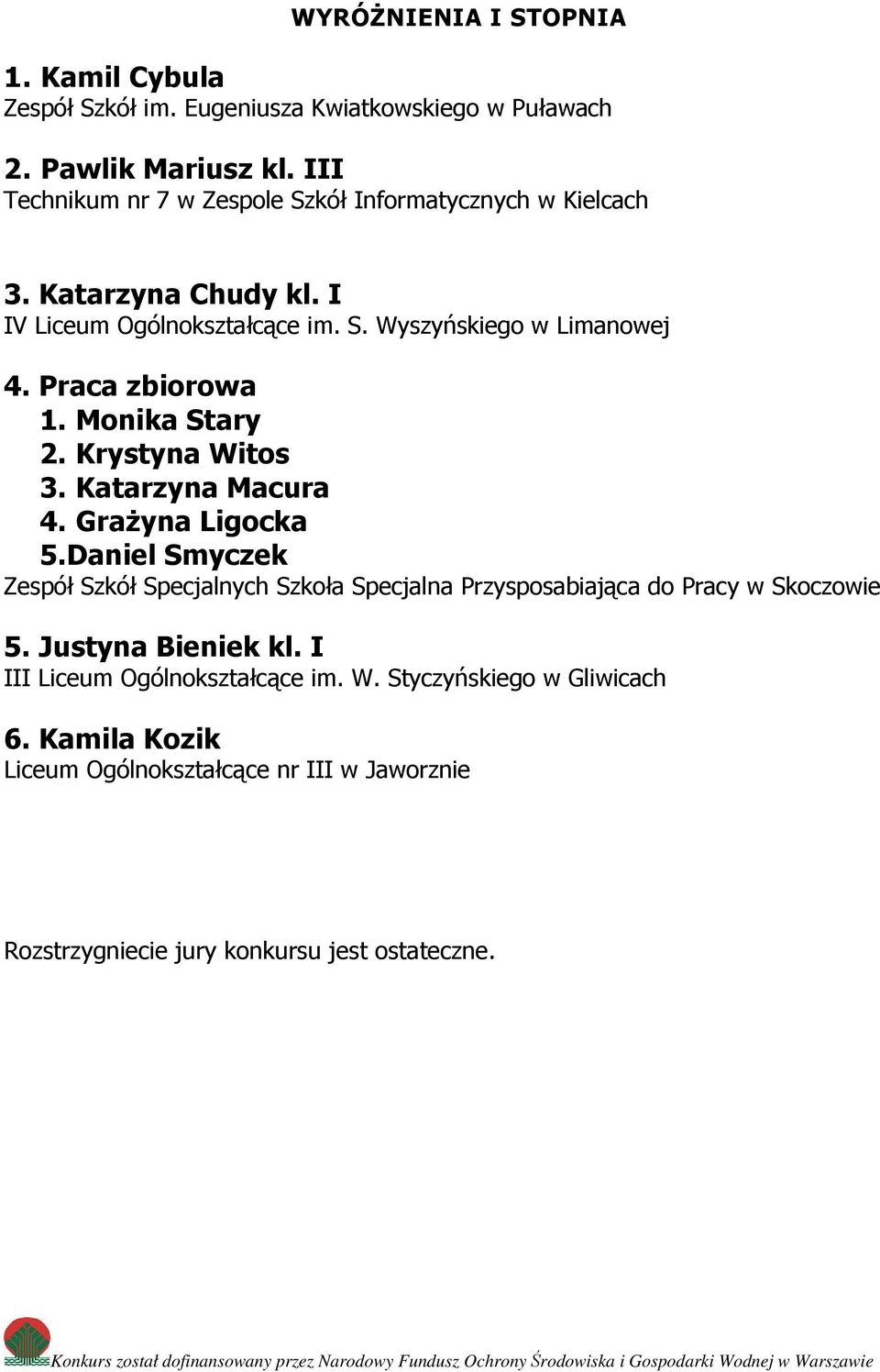 WYRÓŻNIENIA I STOPNIA

1. Kamil Cybula
Zespół Szkół im. Eugeniusza Kwiatkowskiego w Puławach

2. Pawlik Mariusz kl. III
Technikum nr 7 w Zespole Szkół Informatycznych w Kielcach

3. Katarzyna Chudy kl. I
IV Liceum Ogólnokształcące im. S. Wyszyńskiego w Limanowej

4. Praca zbiorowa
1. Monika Stary
2. Krystyna Witos
3. Katarzyna Macura
4. Grażyna Ligocka
5.Daniel Smyczek
Zespół Szkół Specjalnych Szkoła Specjalna Przysposabiająca do Pracy w Skoczowie

5. Justyna Bieniek kl. I
III Liceum Ogólnokształcące im. W. Styczyńskiego w Gliwicach

6. Kamila Kozik
Liceum Ogólnokształcące nr III w Jaworznie

Rozstrzygniecie jury konkursu jest ostateczne.

Konkurs został dofinansowany przez Narodowy Fundusz Ochrony Środowiska i Gospodarki Wodnej w Warszawie